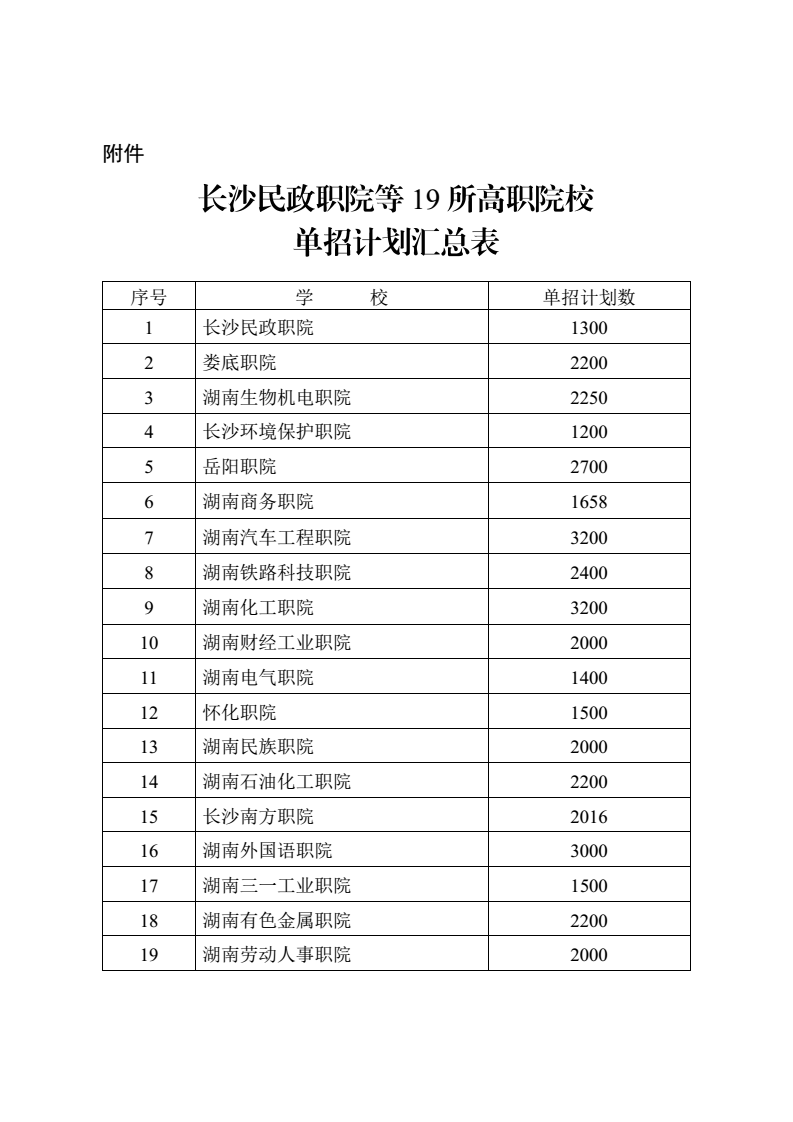 附件

长沙民政职院等 19 所高职院校
单招计划汇总表

| 序号 | 学 校 | 单招计划数 |
|---|---|---|
| 1 | 长沙民政职院 | 1300 |
| 2 | 娄底职院 | 2200 |
| 3 | 湖南生物机电职院 | 2250 |
| 4 | 长沙环境保护职院 | 1200 |
| 5 | 岳阳职院 | 2700 |
| 6 | 湖南商务职院 | 1658 |
| 7 | 湖南汽车工程职院 | 3200 |
| 8 | 湖南铁路科技职院 | 2400 |
| 9 | 湖南化工职院 | 3200 |
| 10 | 湖南财经工业职院 | 2000 |
| 11 | 湖南电气职院 | 1400 |
| 12 | 怀化职院 | 1500 |
| 13 | 湖南民族职院 | 2000 |
| 14 | 湖南石油化工职院 | 2200 |
| 15 | 长沙南方职院 | 2016 |
| 16 | 湖南外国语职院 | 3000 |
| 17 | 湖南三一工业职院 | 1500 |
| 18 | 湖南有色金属职院 | 2200 |
| 19 | 湖南劳动人事职院 | 2000 |